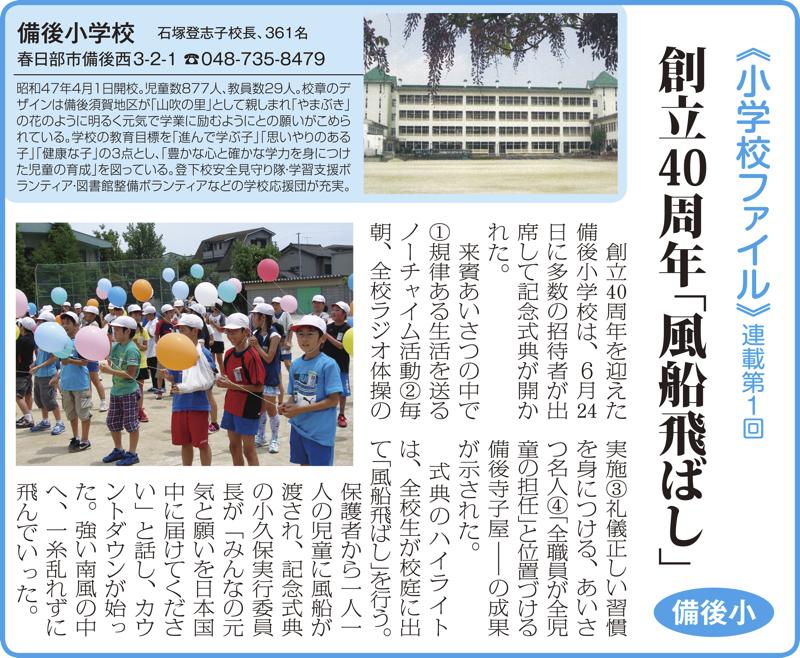 《小学校ファイル》連載第1回

創立40周年「風船飛ばし」

備後小

備後小学校　石塚登志子校長、361名
春日部市備後西3-2-1　☎048-735-8479

昭和47年4月1日開校。児童数877人、教員数29人。校章のデザインは備後須賀地区が「山吹の里」として親しまれ「やまぶき」の花のように明るく元気で学業に励むようにとの願いがこめられている。学校の教育目標を「進んで学ぶ子」「思いやりのある子」「健康な子」の3点とし、「豊かな心と確かな学力を身につけた児童の育成」を図っている。登下校安全見守り隊・学習支援ボランティア・図書館整備ボランティアなどの学校応援団が充実。

創立40周年を迎えた備後小学校は、6月24日に多数の招待者が出席して記念式典が開かれた。

来賓あいさつの中で①規律ある生活を送るノーチャイム活動②毎朝、全校ラジオ体操の実施③礼儀正しい習慣を身につける、あいさつ名人④「全職員が全児童の担任」と位置づける備後寺子屋――の成果が示された。

式典のハイライトは、全校生が校庭に出て「風船飛ばし」を行う。保護者から一人一人の児童に風船が渡され、記念式典の小久保実行委員長が「みんなの元気と願いを日本国中に届けてください」と話し、カウントダウンが始った。強い南風の中へ、一糸乱れずに飛んでいった。